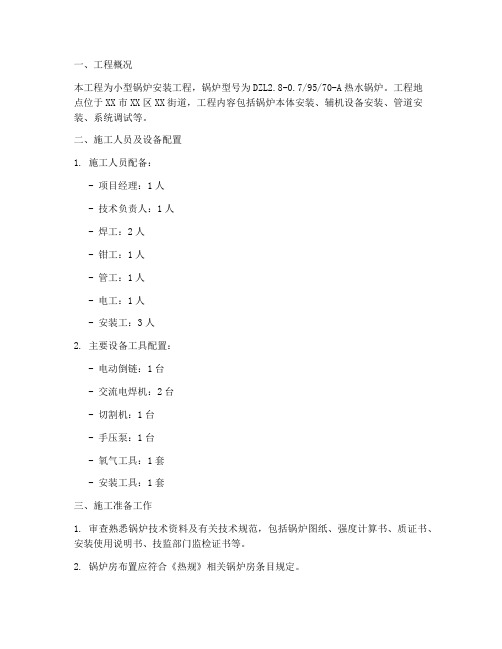 一、工程概况

本工程为小型锅炉安装工程，锅炉型号为DZL2.8-0.7/95/70-A热水锅炉。工程地点位于XX市XX区XX街道，工程内容包括锅炉本体安装、辅机设备安装、管道安装、系统调试等。

二、施工人员及设备配置

1. 施工人员配备：

- 项目经理：1人

- 技术负责人：1人

- 焊工：2人

- 钳工：1人

- 管工：1人

- 电工：1人

- 安装工：3人

2. 主要设备工具配置：

- 电动倒链：1台

- 交流电焊机：2台

- 切割机：1台

- 手压泵：1台

- 氧气工具：1套

- 安装工具：1套

三、施工准备工作

1. 审查熟悉锅炉技术资料及有关技术规范，包括锅炉图纸、强度计算书、质证书、安装使用说明书、技监部门监检证书等。

2. 锅炉房布置应符合《热规》相关锅炉房条目规定。